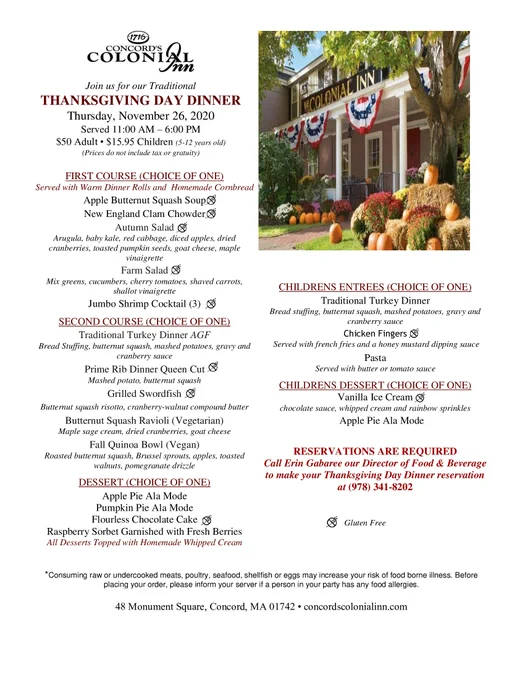 1716
CONCORD'S
COLONIAL Inn

Join us for our Traditional
THANKSGIVING DAY DINNER
Thursday, November 26, 2020
Served 11:00 AM – 6:00 PM
$50 Adult • $15.95 Children (5-12 years old)
(Prices do not include tax or gratuity)

FIRST COURSE (CHOICE OF ONE)
Served with Warm Dinner Rolls and Homemade Cornbread
Apple Butternut Squash Soup
New England Clam Chowder
Autumn Salad
Arugula, baby kale, red cabbage, diced apples, dried cranberries, toasted pumpkin seeds, goat cheese, maple vinaigrette
Farm Salad
Mix greens, cucumbers, cherry tomatoes, shaved carrots, shallot vinaigrette
Jumbo Shrimp Cocktail (3)

SECOND COURSE (CHOICE OF ONE)
Traditional Turkey Dinner AGF
Bread Stuffing, butternut squash, mashed potatoes, gravy and cranberry sauce
Prime Rib Dinner Queen Cut
Mashed potato, butternut squash
Grilled Swordfish
Butternut squash risotto, cranberry-walnut compound butter
Butternut Squash Ravioli (Vegetarian)
Maple sage cream, dried cranberries, goat cheese
Fall Quinoa Bowl (Vegan)
Roasted butternut squash, Brussel sprouts, apples, toasted walnuts, pomegranate drizzle

DESSERT (CHOICE OF ONE)
Apple Pie Ala Mode
Pumpkin Pie Ala Mode
Flourless Chocolate Cake
Raspberry Sorbet Garnished with Fresh Berries
All Desserts Topped with Homemade Whipped Cream

THE COLONIAL INN

CHILDRENS ENTREES (CHOICE OF ONE)
Traditional Turkey Dinner
Bread stuffing, butternut squash, mashed potatoes, gravy and cranberry sauce
Chicken Fingers
Served with french fries and a honey mustard dipping sauce
Pasta
Served with butter or tomato sauce

CHILDRENS DESSERT (CHOICE OF ONE)
Vanilla Ice Cream
chocolate sauce, whipped cream and rainbow sprinkles
Apple Pie Ala Mode

RESERVATIONS ARE REQUIRED
Call Erin Gabaree our Director of Food & Beverage to make your Thanksgiving Day Dinner reservation at (978) 341-8202

Gluten Free

*Consuming raw or undercooked meats, poultry, seafood, shellfish or eggs may increase your risk of food borne illness. Before placing your order, please inform your server if a person in your party has any food allergies.

48 Monument Square, Concord, MA 01742 • concordscolonialinn.com